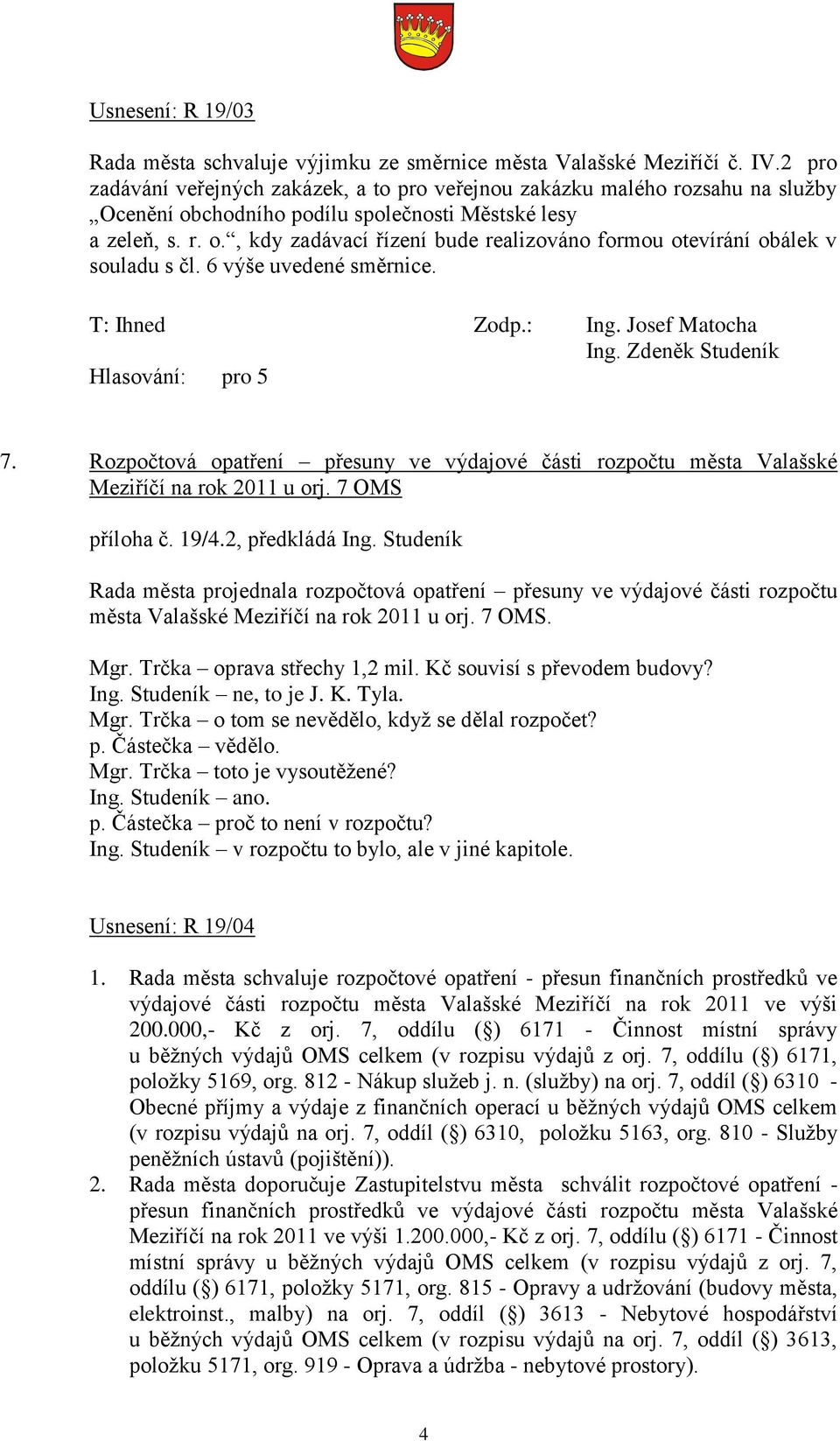 Usnesení: R 19/03

Rada města schvaluje výjimku ze směrnice města Valašské Meziříčí č. IV.2 pro zadávání veřejných zakázek, a to pro veřejnou zakázku malého rozsahu na služby „Ocenění obchodního podílu společnosti Městské lesy a zeleň, s. r. o.“, kdy zadávací řízení bude realizováno formou otevírání obálek v souladu s čl. 6 výše uvedené směrnice.

T: Ihned Zodp.: Ing. Josef Matocha
Ing. Zdeněk Studeník
Hlasování: pro 5

7. Rozpočtová opatření – přesuny ve výdajové části rozpočtu města Valašské Meziříčí na rok 2011 u orj. 7 OMS

příloha č. 19/4.2, předkládá Ing. Studeník

Rada města projednala rozpočtová opatření – přesuny ve výdajové části rozpočtu města Valašské Meziříčí na rok 2011 u orj. 7 OMS.

Mgr. Trčka – oprava střechy 1,2 mil. Kč souvisí s převodem budovy?
Ing. Studeník – ne, to je J. K. Tyla.
Mgr. Trčka – o tom se nevědělo, když se dělal rozpočet?
p. Částečka – vědělo.
Mgr. Trčka – toto je vysoutěžené?
Ing. Studeník – ano.
p. Částečka – proč to není v rozpočtu?
Ing. Studeník – v rozpočtu to bylo, ale v jiné kapitole.

Usnesení: R 19/04

1. Rada města schvaluje rozpočtové opatření - přesun finančních prostředků ve výdajové části rozpočtu města Valašské Meziříčí na rok 2011 ve výši 200.000,- Kč z orj. 7, oddílu (§) 6171 - Činnost místní správy u běžných výdajů OMS celkem (v rozpisu výdajů z orj. 7, oddílu (§) 6171, položky 5169, org. 812 - Nákup služeb j. n. (služby) na orj. 7, oddíl (§) 6310 - Obecné příjmy a výdaje z finančních operací u běžných výdajů OMS celkem (v rozpisu výdajů na orj. 7, oddíl (§) 6310, položku 5163, org. 810 - Služby peněžních ústavů (pojištění)).
2. Rada města doporučuje Zastupitelstvu města schválit rozpočtové opatření - přesun finančních prostředků ve výdajové části rozpočtu města Valašské Meziříčí na rok 2011 ve výši 1.200.000,- Kč z orj. 7, oddílu (§) 6171 - Činnost místní správy u běžných výdajů OMS celkem (v rozpisu výdajů z orj. 7, oddílu (§) 6171, položky 5171, org. 815 - Opravy a udržování (budovy města, elektroinst., malby) na orj. 7, oddíl (§) 3613 - Nebytové hospodářství u běžných výdajů OMS celkem (v rozpisu výdajů na orj. 7, oddíl (§) 3613, položku 5171, org. 919 - Oprava a údržba - nebytové prostory).

4